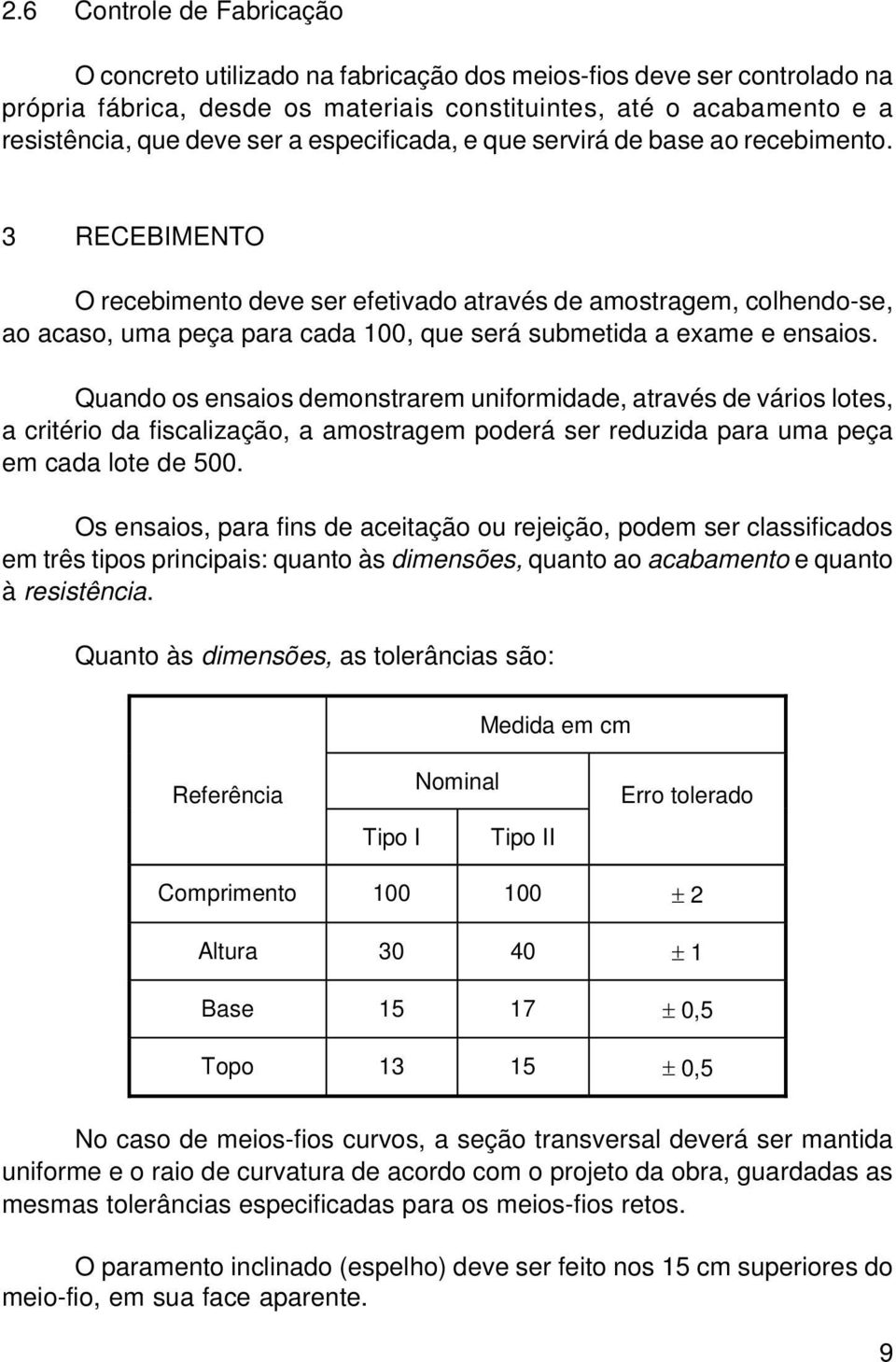 2.6 Controle de Fabricação

O concreto utilizado na fabricação dos meios-fios deve ser controlado na própria fábrica, desde os materiais constituintes, até o acabamento e a resistência, que deve ser a especificada, e que servirá de base ao recebimento.

3 RECEBIMENTO

O recebimento deve ser efetivado através de amostragem, colhendo-se, ao acaso, uma peça para cada 100, que será submetida a exame e ensaios.

Quando os ensaios demonstrarem uniformidade, através de vários lotes, a critério da fiscalização, a amostragem poderá ser reduzida para uma peça em cada lote de 500.

Os ensaios, para fins de aceitação ou rejeição, podem ser classificados em três tipos principais: quanto às dimensões, quanto ao acabamento e quanto à resistência.

Quanto às dimensões, as tolerâncias são:

| Referência | Medida em cm | | |
|---|---|---|---|
| | Nominal | | Erro tolerado |
| | Tipo I | Tipo II | |
| Comprimento | 100 | 100 | $\pm$ 2 |
| Altura | 30 | 40 | $\pm$ 1 |
| Base | 15 | 17 | $\pm$ 0,5 |
| Topo | 13 | 15 | $\pm$ 0,5 |

No caso de meios-fios curvos, a seção transversal deverá ser mantida uniforme e o raio de curvatura de acordo com o projeto da obra, guardadas as mesmas tolerâncias especificadas para os meios-fios retos.

O paramento inclinado (espelho) deve ser feito nos 15 cm superiores do meio-fio, em sua face aparente.

9